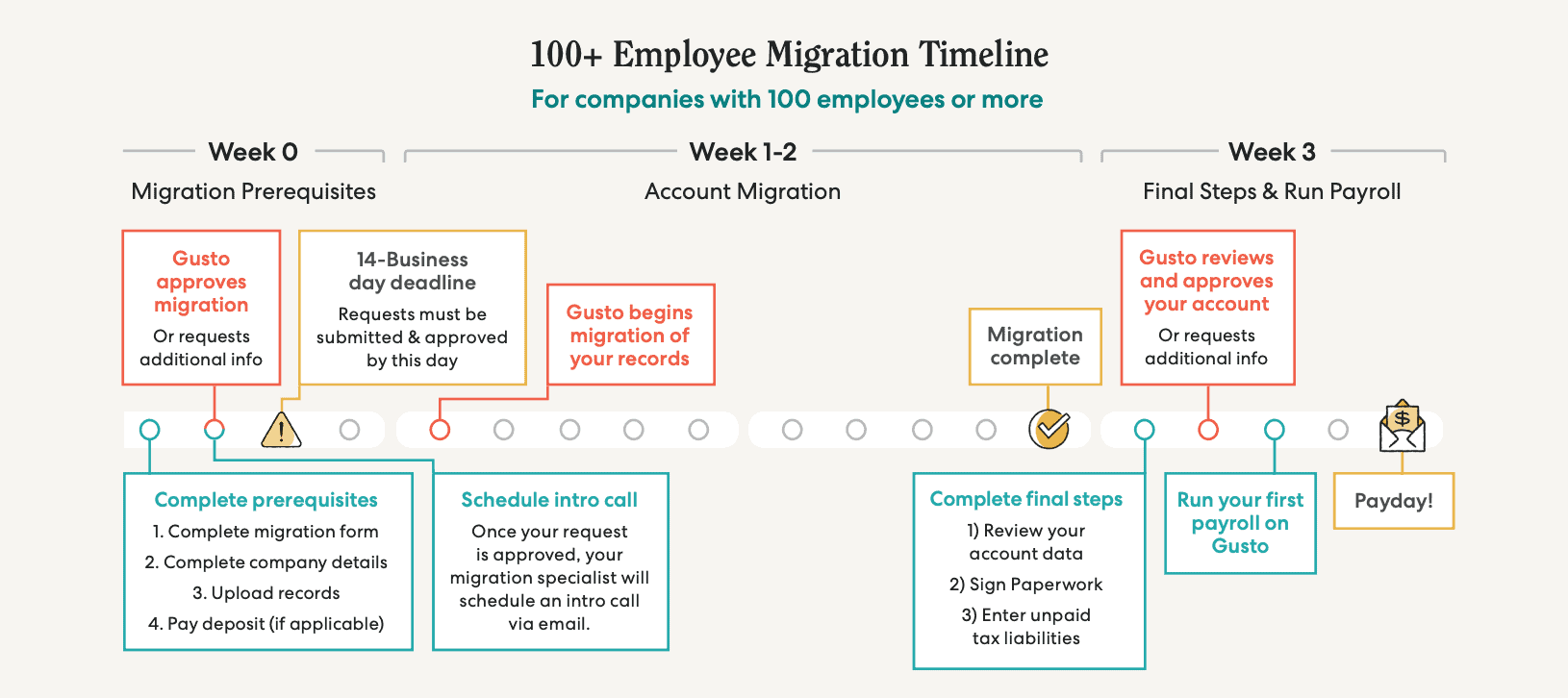 100+ Employee Migration Timeline

For companies with 100 employees or more

Week 0

Migration Prerequisites

Week 1-2

Account Migration

Week 3

Final Steps & Run Payroll

Gusto approves migration

Or requests additional info

14-Business day deadline

Requests must be submitted & approved by this day

Gusto begins migration of your records

Migration complete

Gusto reviews and approves your account

Or requests additional info

Complete prerequisites

1. Complete migration form

2. Complete company details

3. Upload records

4. Pay deposit (if applicable)

Schedule intro call

Once your request is approved, your migration specialist will schedule an intro call via email.

Complete final steps

1) Review your account data

2) Sign Paperwork

3) Enter unpaid tax liabilities

Run your first payroll on Gusto

Payday!